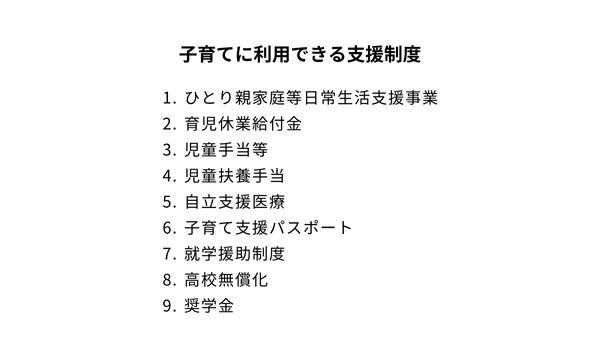 子育てに利用できる支援制度

1. ひとり親家庭等日常生活支援事業
2. 育児休業給付金
3. 児童手当等
4. 児童扶養手当
5. 自立支援医療
6. 子育て支援パスポート
7. 就学援助制度
8. 高校無償化
9. 奨学金